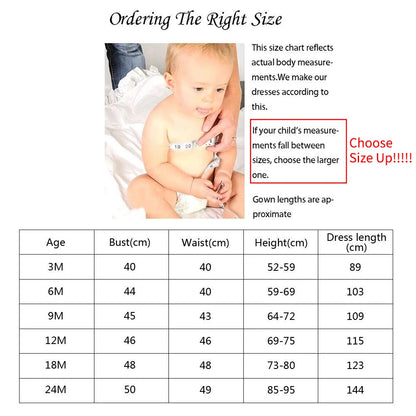 Ordering The Right Size

This size chart reflects actual body measurements.We make our dresses according to this.

If your child's measurements fall between sizes, choose the larger one.

Choose Size Up!!!!!

Gown lengths are approximate

| Age | Bust(cm) | Waist(cm) | Height(cm) | Dress length (cm) |
|---|---|---|---|---|
| 3M | 40 | 40 | 52-59 | 89 |
| 6M | 44 | 40 | 59-69 | 103 |
| 9M | 45 | 43 | 64-72 | 109 |
| 12M | 46 | 46 | 69-75 | 115 |
| 18M | 48 | 48 | 73-80 | 123 |
| 24M | 50 | 49 | 85-95 | 144 |